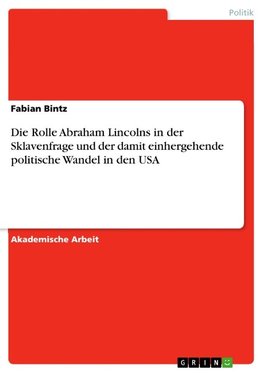 Politik

Fabian Bintz

Die Rolle Abraham Lincolns in der Sklavenfrage und der damit einhergehende politische Wandel in den USA

Akademische Arbeit

GRIN